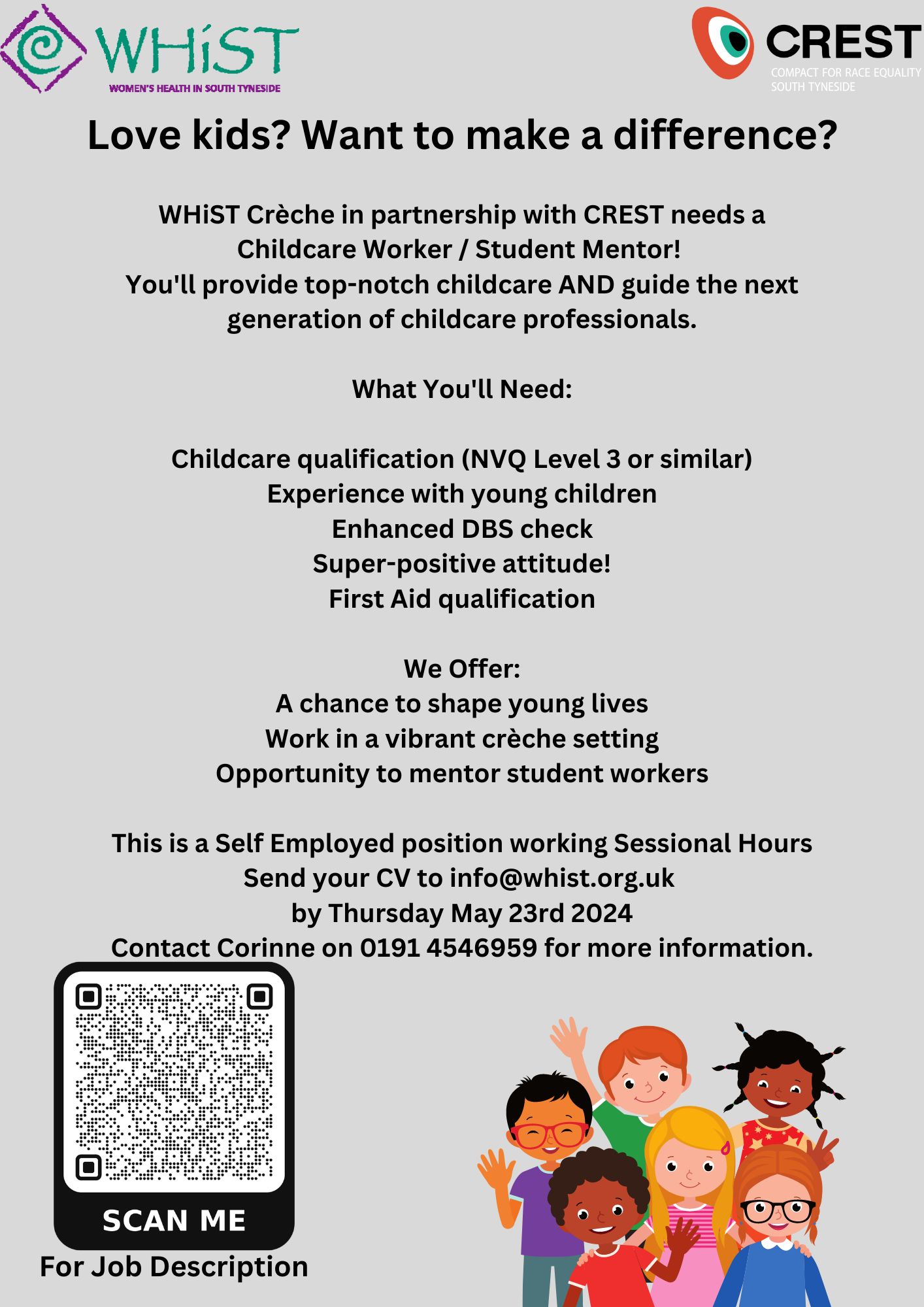 WHiST
WOMEN'S HEALTH IN SOUTH TYNESIDE

CREST
COMPACT FOR RACE EQUALITY SOUTH TYNESIDE

Love kids? Want to make a difference?

WHiST Crèche in partnership with CREST needs a Childcare Worker / Student Mentor!
You'll provide top-notch childcare AND guide the next generation of childcare professionals.

What You'll Need:

Childcare qualification (NVQ Level 3 or similar)
Experience with young children
Enhanced DBS check
Super-positive attitude!
First Aid qualification

We Offer:
A chance to shape young lives
Work in a vibrant crèche setting
Opportunity to mentor student workers

This is a Self Employed position working Sessional Hours
Send your CV to info@whist.org.uk
by Thursday May 23rd 2024
Contact Corinne on 0191 4546959 for more information.

SCAN ME
For Job Description